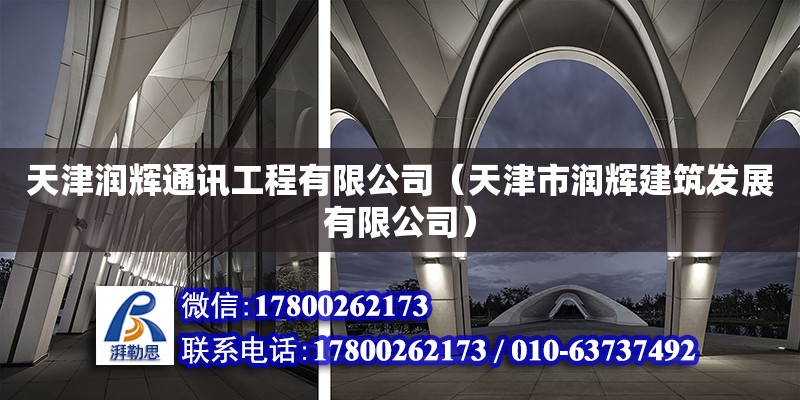 天津润辉通讯工程有限公司（天津市润辉建筑发展有限公司）

湃勒思

微信:17800262173

联系电话:17800262173 / 010-63737492